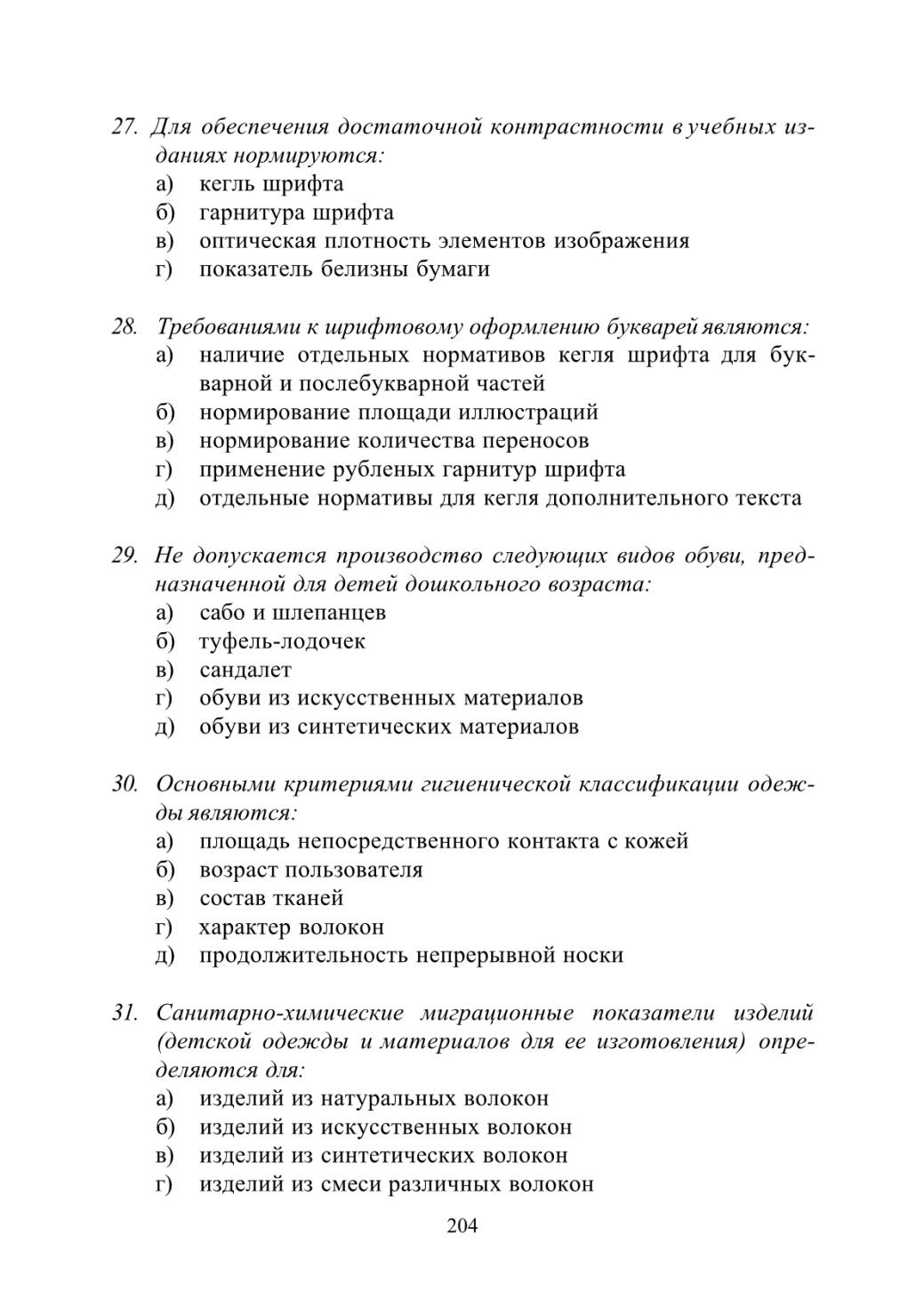 27. Для обеспечения достаточной контрастности в учебных изданиях нормируются:
а) кегль шрифта
б) гарнитура шрифта
в) оптическая плотность элементов изображения
г) показатель белизны бумаги

28. Требованиями к шрифтовому оформлению букварей являются:
а) наличие отдельных нормативов кегля шрифта для букварной и послебукварной частей
б) нормирование площади иллюстраций
в) нормирование количества переносов
г) применение рубленых гарнитур шрифта
д) отдельные нормативы для кегля дополнительного текста

29. Не допускается производство следующих видов обуви, предназначенной для детей дошкольного возраста:
а) сабо и шлепанцев
б) туфель-лодочек
в) сандалет
г) обуви из искусственных материалов
д) обуви из синтетических материалов

30. Основными критериями гигиенической классификации одежды являются:
а) площадь непосредственного контакта с кожей
б) возраст пользователя
в) состав тканей
г) характер волокон
д) продолжительность непрерывной носки

31. Санитарно-химические миграционные показатели изделий (детской одежды и материалов для ее изготовления) определяются для:
а) изделий из натуральных волокон
б) изделий из искусственных волокон
в) изделий из синтетических волокон
г) изделий из смеси различных волокон

204